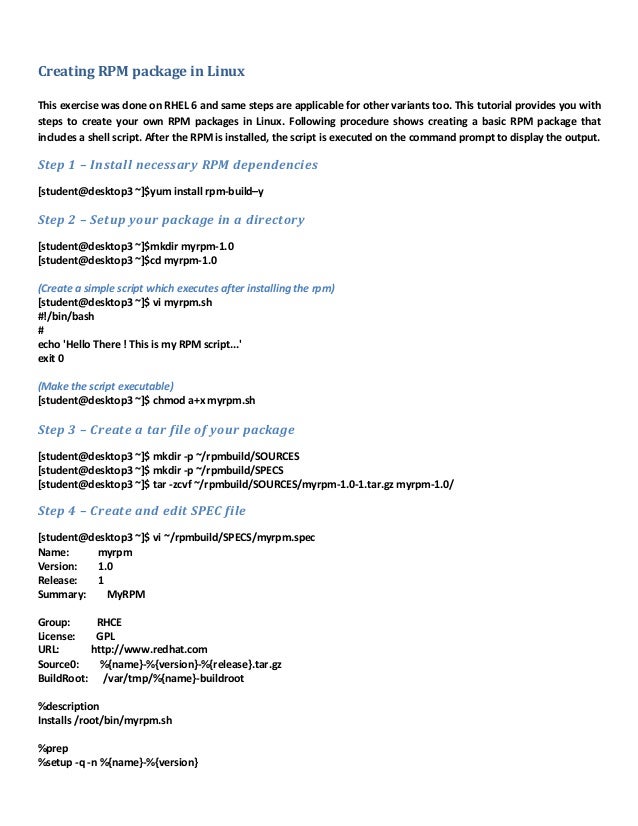 Creating RPM package in Linux

This exercise was done on RHEL 6 and same steps are applicable for other variants too. This tutorial provides you with steps to create your own RPM packages in Linux. Following procedure shows creating a basic RPM package that includes a shell script. After the RPM is installed, the script is executed on the command prompt to display the output.

Step 1 – Install necessary RPM dependencies

[student@desktop3 ~]$yum install rpm-build–y

Step 2 – Setup your package in a directory

[student@desktop3 ~]$mkdir myrpm-1.0
[student@desktop3 ~]$cd myrpm-1.0

(Create a simple script which executes after installing the rpm)
[student@desktop3 ~]$ vi myrpm.sh
#!/bin/bash
#
echo 'Hello There ! This is my RPM script...'
exit 0

(Make the script executable)
[student@desktop3 ~]$ chmod a+x myrpm.sh

Step 3 – Create a tar file of your package

[student@desktop3 ~]$ mkdir -p ~/rpmbuild/SOURCES
[student@desktop3 ~]$ mkdir -p ~/rpmbuild/SPECS
[student@desktop3 ~]$ tar -zcvf ~/rpmbuild/SOURCES/myrpm-1.0-1.tar.gz myrpm-1.0/

Step 4 – Create and edit SPEC file

[student@desktop3 ~]$ vi ~/rpmbuild/SPECS/myrpm.spec
Name: myrpm
Version: 1.0
Release: 1
Summary: MyRPM

Group: RHCE
License: GPL
URL: http://www.redhat.com
Source0: %{name}-%{version}-%{release}.tar.gz
BuildRoot: /var/tmp/%{name}-buildroot

%description
Installs /root/bin/myrpm.sh

%prep
%setup -q -n %{name}-%{version}